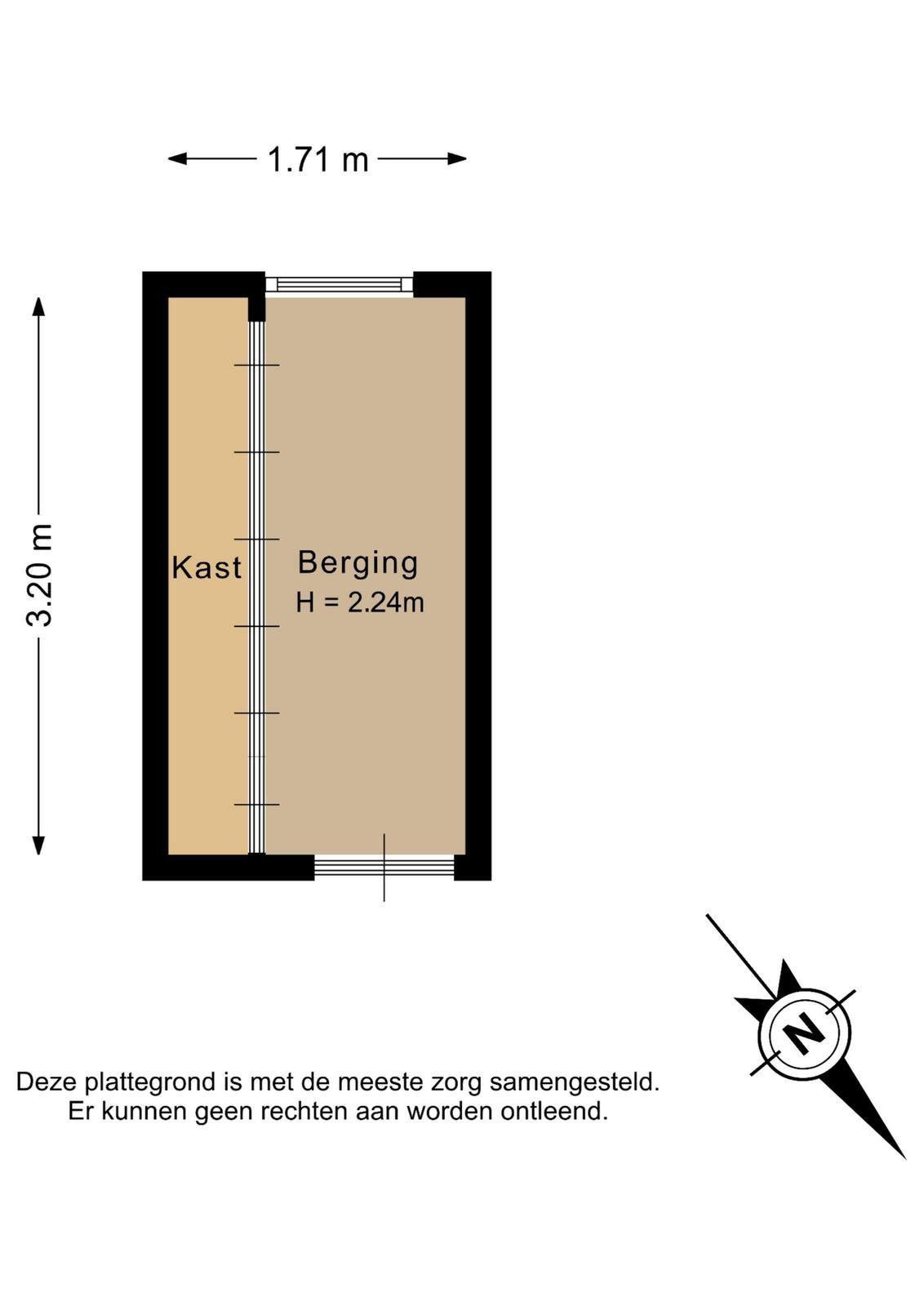 1.71 m

3.20 m

Kast

Berging
H = 2.24m

N

Deze plattegrond is met de meeste zorg samengesteld.
Er kunnen geen rechten aan worden ontleend.